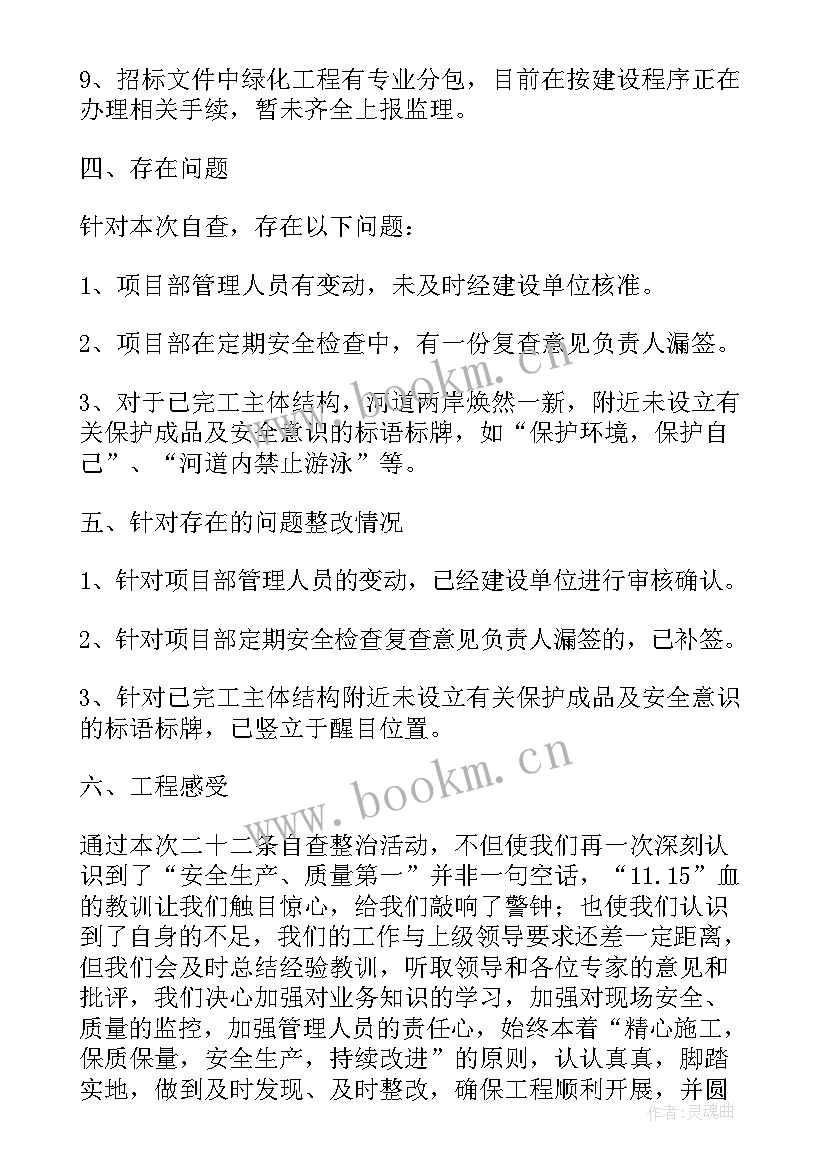 9、招标文件中绿化工程有专业分包，目前在按建设程序正在办理相关手续，暂未齐全上报监理。

四、存在问题

针对本次自查，存在以下问题：

1、项目部管理人员有变动，未及时经建设单位核准。

2、项目部在定期安全检查中，有一份复查意见负责人漏签。

3、对于已完工主体结构，河道两岸焕然一新，附近未设立有关保护成品及安全意识的标语标牌，如“保护环境，保护自己”、“河道内禁止游泳”等。

五、针对存在的问题整改情况

1、针对项目部管理人员的变动，已经建设单位进行审核确认。

2、针对项目部定期安全检查复查意见负责人漏签的，已补签。

3、针对已完工主体结构附近未设立有关保护成品及安全意识的标语标牌，已竖立于醒目位置。

六、工程感受

通过本次二十二条自查整治活动，不但使我们再一次深刻认识到了“安全生产、质量第一”并非一句空话，“11.15”血的教训让我们触目惊心，给我们敲响了警钟；也使我们认识到了自身的不足，我们的工作与上级领导要求还差一定距离，但我们会及时总结经验教训，听取领导和各位专家的意见和批评，我们决心加强对业务知识的学习，加强对现场安全、质量的监控，加强管理人员的责任心，始终本着“精心施工，保质保量，安全生产，持续改进”的原则，认认真真，脚踏实地，做到及时发现、及时整改，确保工程顺利开展，并圆

www.bookm.cn

www.bookm.cn

作者：灵魂曲